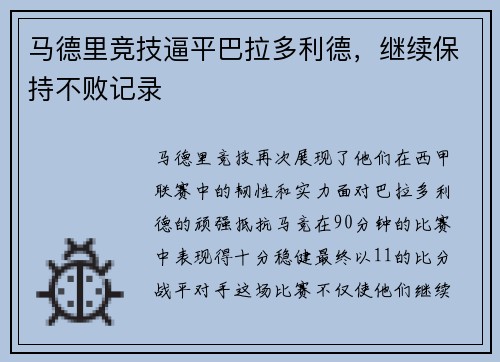 马德里竞技逼平巴拉多利德，继续保持不败记录

马德里竞技再次展现了他们在西甲联赛中的韧性和实力面对巴拉多利德的顽强抵抗马竞在90分钟的比赛中表现得十分稳健最终以11的比分战平对手这场比赛不仅使他们继续